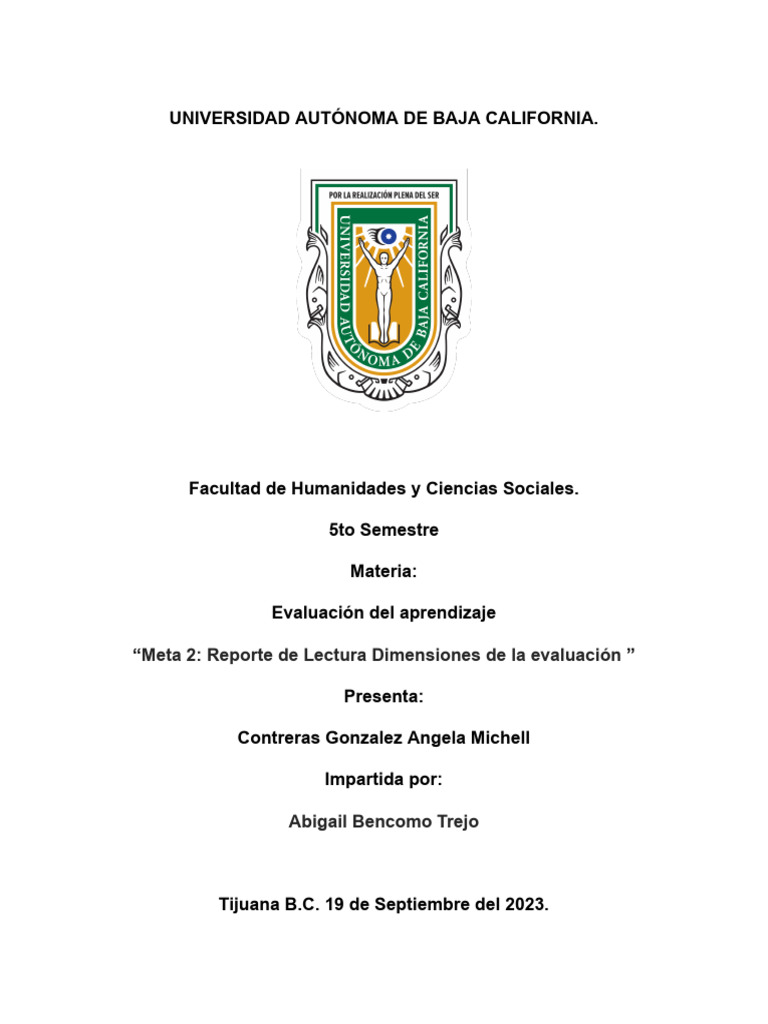 UNIVERSIDAD AUTÓNOMA DE BAJA CALIFORNIA.

POR LA REALIZACIÓN PLENA DEL SER

UNIVERSIDAD AUTÓNOMA DE BAJA CALIFORNIA

Facultad de Humanidades y Ciencias Sociales.

5to Semestre

Materia:

Evaluación del aprendizaje

“Meta 2: Reporte de Lectura Dimensiones de la evaluación ”

Presenta:

Contreras Gonzalez Angela Michell

Impartida por:

Abigail Bencomo Trejo

Tijuana B.C. 19 de Septiembre del 2023.